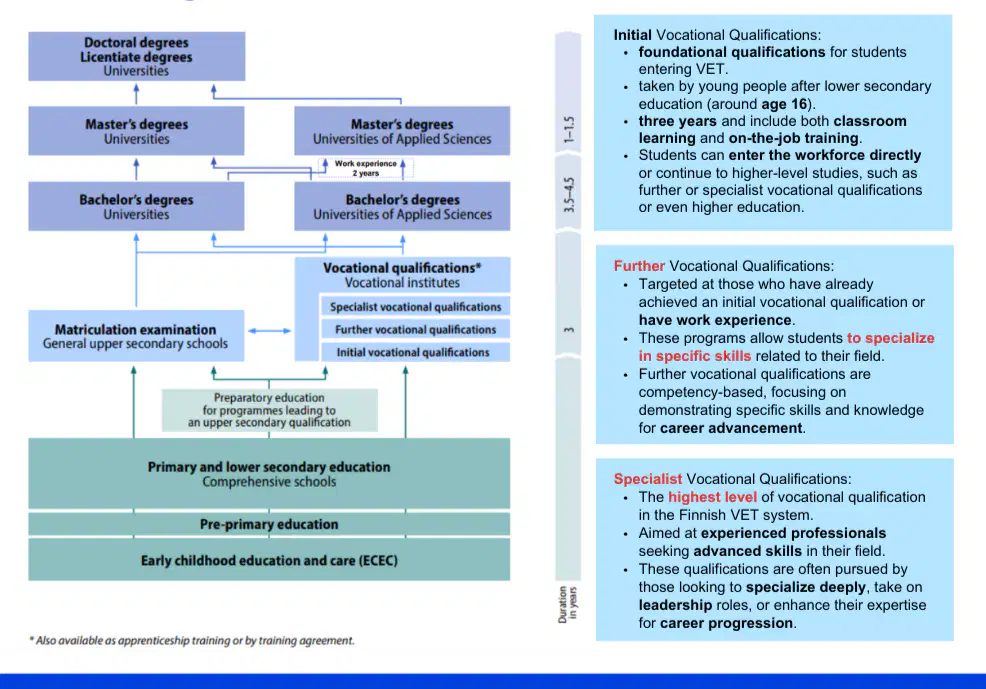 Doctoral degrees
Licentiate degrees
Universities

Master's degrees
Universities

Master's degrees
Universities of Applied Sciences

Work experience
2 years

Bachelor's degrees
Universities

Bachelor's degrees
Universities of Applied Sciences

Vocational qualifications*
Vocational institutes

Specialist vocational qualifications

Further vocational qualifications

Initial vocational qualifications

Matriculation examination
General upper secondary schools

Preparatory education for programmes leading to an upper secondary qualification

Primary and lower secondary education
Comprehensive schools

Pre-primary education

Early childhood education and care (ECEC)

1–1.5

3.5–4.5

3

Duration in years

* Also available as apprenticeship training or by training agreement.

Initial Vocational Qualifications:
• foundational qualifications for students entering VET.
• taken by young people after lower secondary education (around age 16).
• three years and include both classroom learning and on-the-job training.
• Students can enter the workforce directly or continue to higher-level studies, such as further or specialist vocational qualifications or even higher education.

Further Vocational Qualifications:
• Targeted at those who have already achieved an initial vocational qualification or have work experience.
• These programs allow students to specialize in specific skills related to their field.
• Further vocational qualifications are competency-based, focusing on demonstrating specific skills and knowledge for career advancement.

Specialist Vocational Qualifications:
• The highest level of vocational qualification in the Finnish VET system.
• Aimed at experienced professionals seeking advanced skills in their field.
• These qualifications are often pursued by those looking to specialize deeply, take on leadership roles, or enhance their expertise for career progression.